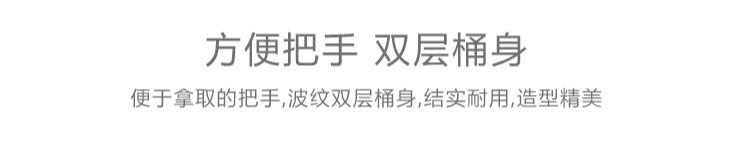 方便把手 双层桶身

便于拿取的把手,波纹双层桶身,结实耐用,造型精美